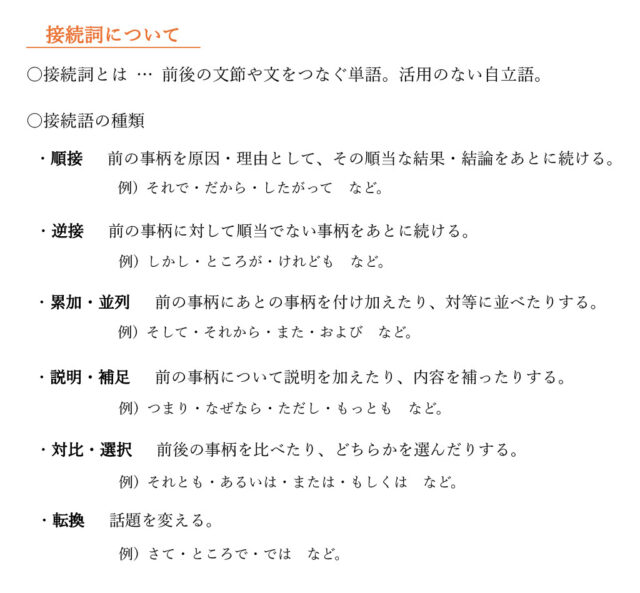 接続詞について

○接続詞とは … 前後の文節や文をつなぐ単語。活用のない自立語。

○接続語の種類

・順接　前の事柄を原因・理由として、その順当な結果・結論をあとに続ける。
例）それで・だから・したがって　など。

・逆接　前の事柄に対して順当でない事柄をあとに続ける。
例）しかし・ところが・けれども　など。

・累加・並列　前の事柄にあとの事柄を付け加えたり、対等に並べたりする。
例）そして・それから・また・および　など。

・説明・補足　前の事柄について説明を加えたり、内容を補ったりする。
例）つまり・なぜなら・ただし・もっとも　など。

・対比・選択　前後の事柄を比べたり、どちらかを選んだりする。
例）それとも・あるいは・または・もしくは　など。

・転換　話題を変える。
例）さて・ところで・では　など。